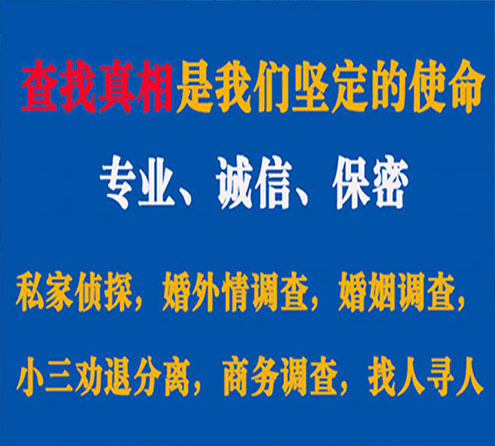 查找真相是我们坚定的使命

专业、诚信、保密

私家侦探，婚外情调查，婚姻调查，

小三劝退分离，商务调查，找人寻人